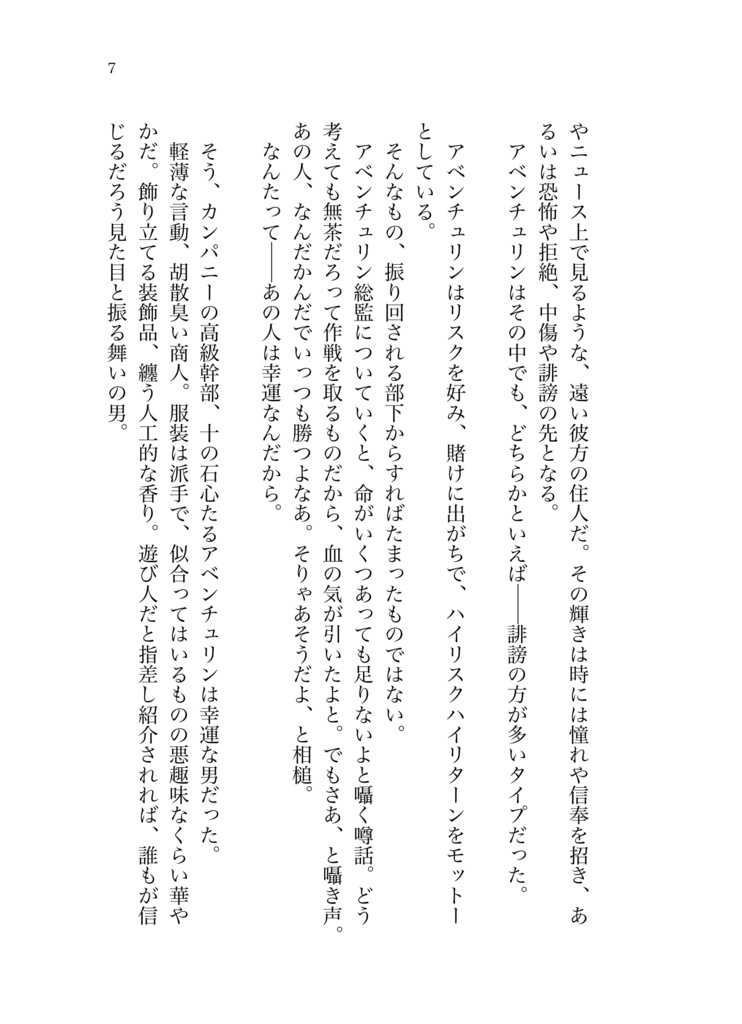 7

やニュース上で見るような、遠い彼方の住人だ。その輝きは時には憧れや信奉を招き、あるいは恐怖や拒絶、中傷や誹謗の先となる。

アベンチュリンはその中でも、どちらかといえば――誹謗の方が多いタイプだった。

アベンチュリンはリスクを好み、賭けに出がちで、ハイリスクハイリターンをモットーとしている。

そんなもの、振り回される部下からすればたまったものではない。

アベンチュリン総監についていくと、命がいくつあっても足りないよと囁く噂話。どう考えても無茶だろって作戦を取るものだから、血の気が引いたよと。でもさあ、と囁き声。あの人、なんだかんだでいっつも勝つよなあ。そりゃあそうだよ、と相槌。

なんたって――あの人は幸運なんだから。

そう、カンパニーの高級幹部、十の石心たるアベンチュリンは幸運な男だった。

軽薄な言動、胡散臭い商人。服装は派手で、似合ってはいるものの悪趣味なくらい華やかだ。飾り立てる装飾品、纏う人工的な香り。遊び人だと指差し紹介されれば、誰もが信じるだろう見た目と振る舞いの男。